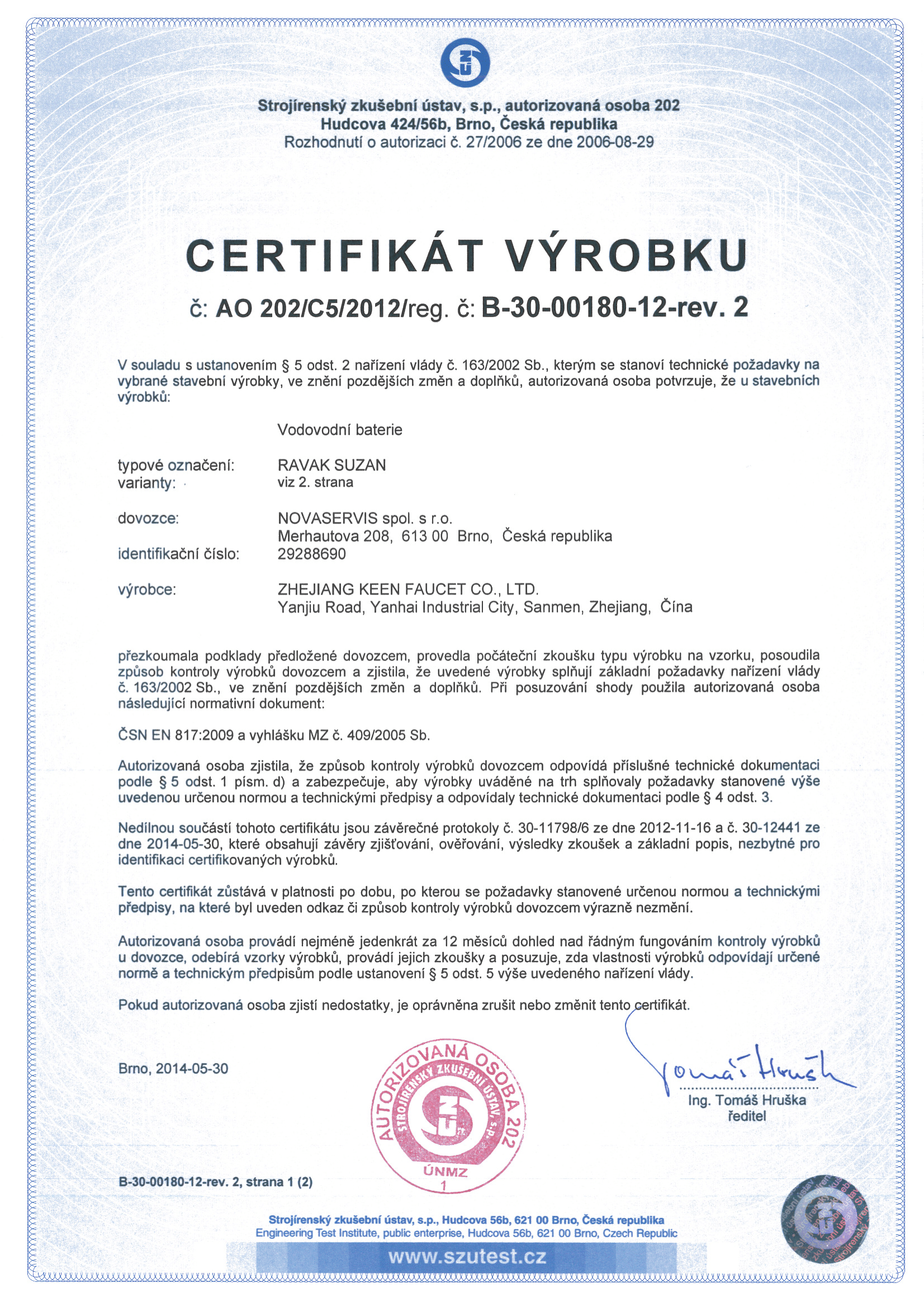 Strojírenský zkušební ústav, s.p., autorizovaná osoba 202
Hudcova 424/56b, Brno, Česká republika
Rozhodnutí o autorizaci č. 27/2006 ze dne 2006-08-29

CERTIFIKÁT VÝROBKU

č: AO 202/C5/2012/reg. č: B-30-00180-12-rev. 2

V souladu s ustanovením § 5 odst. 2 nařízení vlády č. 163/2002 Sb., kterým se stanoví technické požadavky na vybrané stavební výrobky, ve znění pozdějších změn a doplňků, autorizovaná osoba potvrzuje, že u stavebních výrobků:

Vodovodní baterie

typové označení: RAVAK SUZAN
varianty: viz 2. strana

dovozce: NOVASERVIS spol. s r.o.
Merhautova 208, 613 00 Brno, Česká republika
identifikační číslo: 29288690

výrobce: ZHEJIANG KEEN FAUCET CO., LTD.
Yanjiu Road, Yanhai Industrial City, Sanmen, Zhejiang, Čína

přezkoumala podklady předložené dovozcem, provedla počáteční zkoušku typu výrobku na vzorku, posoudila způsob kontroly výrobků dovozcem a zjistila, že uvedené výrobky splňují základní požadavky nařízení vlády č. 163/2002 Sb., ve znění pozdějších změn a doplňků. Při posuzování shody použila autorizovaná osoba následující normativní dokument:

ČSN EN 817:2009 a vyhlášku MZ č. 409/2005 Sb.

Autorizovaná osoba zjistila, že způsob kontroly výrobků dovozcem odpovídá příslušné technické dokumentaci podle § 5 odst. 1 písm. d) a zabezpečuje, aby výrobky uváděné na trh splňovaly požadavky stanovené výše uvedenou určenou normou a technickými předpisy a odpovídaly technické dokumentaci podle § 4 odst. 3.

Nedílnou součástí tohoto certifikátu jsou závěrečné protokoly č. 30-11798/6 ze dne 2012-11-16 a č. 30-12441 ze dne 2014-05-30, které obsahují závěry zjišťování, ověřování, výsledky zkoušek a základní popis, nezbytné pro identifikaci certifikovaných výrobků.

Tento certifikát zůstává v platnosti po dobu, po kterou se požadavky stanovené určenou normou a technickými předpisy, na které byl uveden odkaz či způsob kontroly výrobků dovozcem výrazně nezmění.

Autorizovaná osoba provádí nejméně jedenkrát za 12 měsíců dohled nad řádným fungováním kontroly výrobků u dovozce, odebírá vzorky výrobků, provádí jejich zkoušky a posuzuje, zda vlastnosti výrobků odpovídají určené normě a technickým předpisům podle ustanovení § 5 odst. 5 výše uvedeného nařízení vlády.

Pokud autorizovaná osoba zjistí nedostatky, je oprávněna zrušit nebo změnit tento certifikát.

Brno, 2014-05-30

AUTORIZOVANÁ OSOBA 202
STROJÍRENSKÝ ZKUŠEBNÍ ÚSTAV, s.p.
ÚNMZ
1

Tomáš Hruška
Ing. Tomáš Hruška
ředitel

B-30-00180-12-rev. 2, strana 1 (2)

Strojírenský zkušební ústav, s.p., Hudcova 56b, 621 00 Brno, Česká republika
Engineering Test Institute, public enterprise, Hudcova 56b, 621 00 Brno, Czech Republic
www.szutest.cz